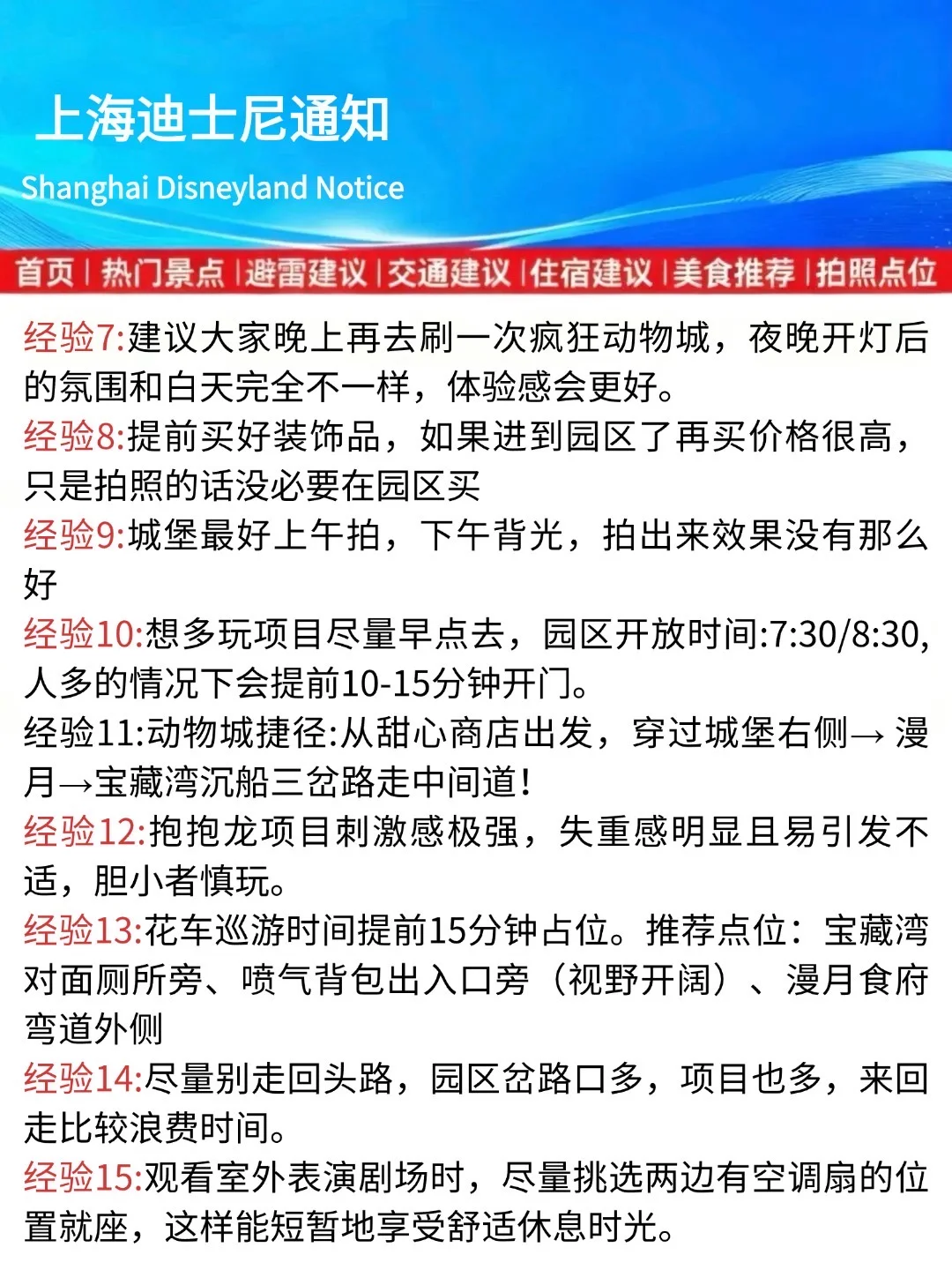 上海迪士尼通知
Shanghai Disneyland Notice

首页 | 热门景点 | 避雷建议 | 交通建议 | 住宿建议 | 美食推荐 | 拍照点位

经验7:建议大家晚上再去刷一次疯狂动物城，夜晚开灯后的氛围和白天完全不一样，体验感会更好。
经验8:提前买好装饰品，如果进到园区了再买价格很高，只是拍照的话没必要在园区买
经验9:城堡最好上午拍，下午背光，拍出来效果没有那么好
经验10:想多玩项目尽量早点去，园区开放时间:7:30/8:30,人多的情况下会提前10-15分钟开门。
经验11:动物城捷径:从甜心商店出发，穿过城堡右侧→ 漫月→宝藏湾沉船三岔路走中间道!
经验12:抱抱龙项目刺激感极强，失重感明显且易引发不适，胆小者慎玩。
经验13:花车巡游时间提前15分钟占位。推荐点位：宝藏湾对面厕所旁、喷气背包出入口旁（视野开阔）、漫月食府弯道外侧
经验14:尽量别走回头路，园区岔路口多，项目也多，来回走比较浪费时间。
经验15:观看室外表演剧场时，尽量挑选两边有空调扇的位置就座，这样能短暂地享受舒适休息时光。